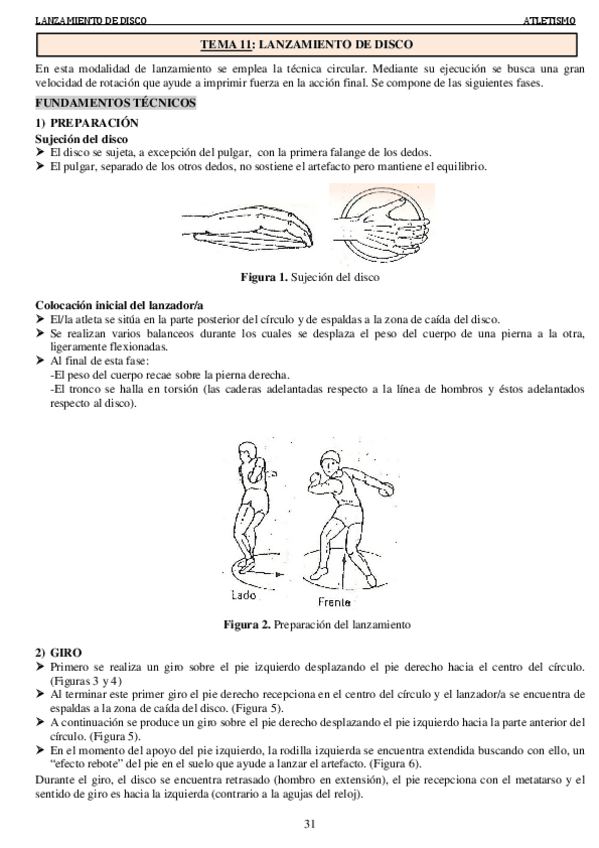 LANZAMIENTO DE DISCO ATLETISMO

TEMA 11: LANZAMIENTO DE DISCO

En esta modalidad de lanzamiento se emplea la técnica circular. Mediante su ejecución se busca una gran velocidad de rotación que ayude a imprimir fuerza en la acción final. Se compone de las siguientes fases.

FUNDAMENTOS TÉCNICOS

1) PREPARACIÓN

Sujeción del disco

➤ El disco se sujeta, a excepción del pulgar, con la primera falange de los dedos.
➤ El pulgar, separado de los otros dedos, no sostiene el artefacto pero mantiene el equilibrio.

Figura 1. Sujeción del disco

Colocación inicial del lanzador/a

➤ El/la atleta se sitúa en la parte posterior del círculo y de espaldas a la zona de caída del disco.
➤ Se realizan varios balanceos durante los cuales se desplaza el peso del cuerpo de una pierna a la otra, ligeramente flexionadas.
➤ Al final de esta fase:
-El peso del cuerpo recae sobre la pierna derecha.
-El tronco se halla en torsión (las caderas adelantadas respecto a la línea de hombros y éstos adelantados respecto al disco).

Lado
Frente

Figura 2. Preparación del lanzamiento

2) GIRO

➤ Primero se realiza un giro sobre el pie izquierdo desplazando el pie derecho hacia el centro del círculo. (Figuras 3 y 4)
➤ Al terminar este primer giro el pie derecho recepciona en el centro del círculo y el lanzador/a se encuentra de espaldas a la zona de caída del disco. (Figura 5).
➤ A continuación se produce un giro sobre el pie derecho desplazando el pie izquierdo hacia la parte anterior del círculo. (Figura 5).
➤ En el momento del apoyo del pie izquierdo, la rodilla izquierda se encuentra extendida buscando con ello, un "efecto rebote" del pie en el suelo que ayude a lanzar el artefacto. (Figura 6).

Durante el giro, el disco se encuentra retrasado (hombro en extensión), el pie recepciona con el metatarso y el sentido de giro es hacia la izquierda (contrario a la agujas del reloj).

31